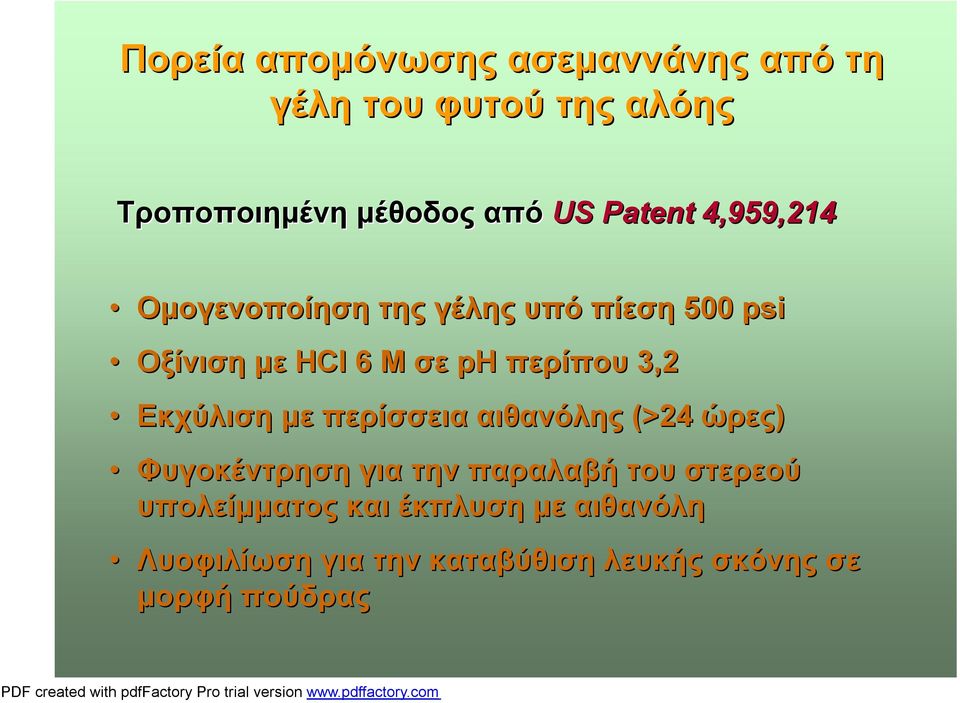 Πορεία απομόνωσης ασεμαννάνης από τη γέλη του φυτού της αλόης

Τροποποιημένη μέθοδος από US Patent 4,959,214

• Ομογενοποίηση της γέλης υπό πίεση 500 psi

• Οξίνιση με HCl 6 M σε pH περίπου 3,2

• Εκχύλιση με περίσσεια αιθανόλης (>24 ώρες)

• Φυγοκέντρηση για την παραλαβή του στερεού υπολείμματος και έκπλυση με αιθανόλη

• Λυοφιλίωση για την καταβύθιση λευκής σκόνης σε μορφή πούδρας

PDF created with pdfFactory Pro trial version www.pdffactory.com